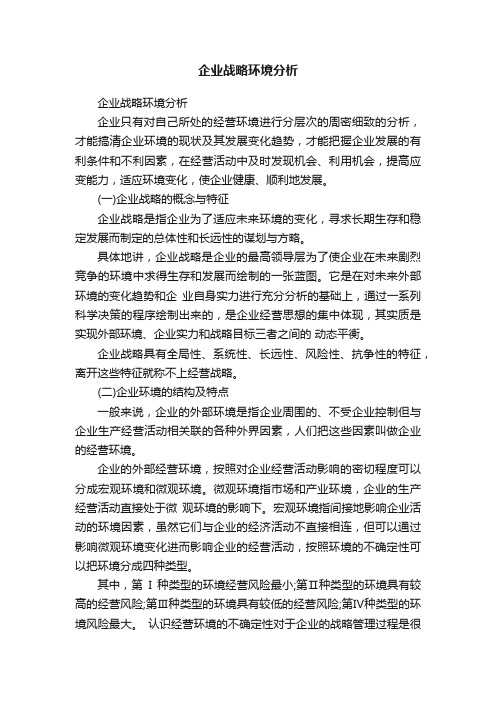 企业战略环境分析

企业战略环境分析

企业只有对自己所处的经营环境进行分层次的周密细致的分析，才能搞清企业环境的现状及其发展变化趋势，才能把握企业发展的有利条件和不利因素，在经营活动中及时发现机会、利用机会，提高应变能力，适应环境变化，使企业健康、顺利地发展。

(一)企业战略的概念与特征

企业战略是指企业为了适应未来环境的变化，寻求长期生存和稳定发展而制定的总体性和长远性的谋划与方略。

具体地讲，企业战略是企业的最高领导层为了使企业在未来剧烈竞争的环境中求得生存和发展而绘制的一张蓝图。它是在对未来外部环境的变化趋势和企 业自身实力进行充分分析的基础上，通过一系列科学决策的程序绘制出来的，是企业经营思想的集中体现，其实质是实现外部环境、企业实力和战略目标三者之间的 动态平衡。

企业战略具有全局性、系统性、长远性、风险性、抗争性的特征，离开这些特征就称不上经营战略。

(二)企业环境的结构及特点

一般来说，企业的外部环境是指企业周围的、不受企业控制但与企业生产经营活动相关联的各种外界因素，人们把这些因素叫做企业的经营环境。

企业的外部经营环境，按照对企业经营活动影响的密切程度可以分成宏观环境和微观环境。微观环境指市场和产业环境，企业的生产经营活动直接处于微 观环境的影响下。宏观环境指间接地影响企业活动的环境因素，虽然它们与企业的经济活动不直接相连，但可以通过影响微观环境变化进而影响企业的经营活动，按照环境的不确定性可以把环境分成四种类型。

其中，第 I 种类型的环境经营风险最小;第Ⅱ种类型的环境具有较高的经营风险;第Ⅲ种类型的环境具有较低的经营风险;第Ⅳ种类型的环境风险最大。 认识经营环境的不确定性对于企业的战略管理过程是很